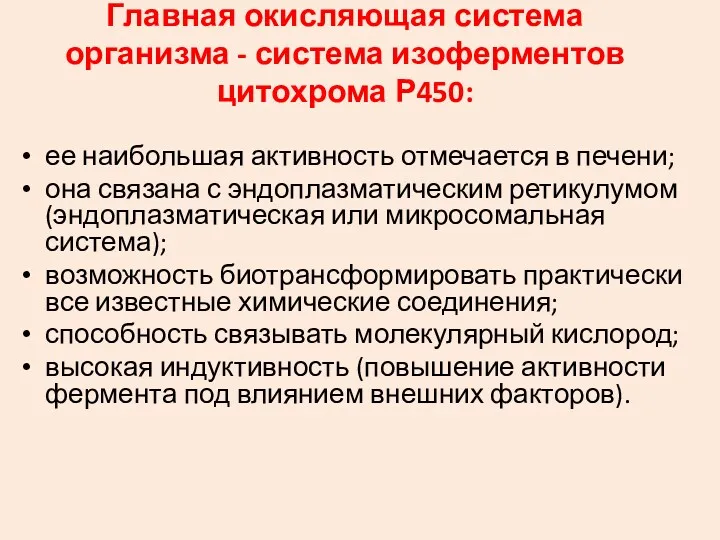 Главная окисляющая система организма - система изоферментов цитохрома Р450:

• ее наибольшая активность отмечается в печени;
• она связана с эндоплазматическим ретикулумом (эндоплазматическая или микросомальная система);
• возможность биотрансформировать практически все известные химические соединения;
• способность связывать молекулярный кислород;
• высокая индуктивность (повышение активности фермента под влиянием внешних факторов).